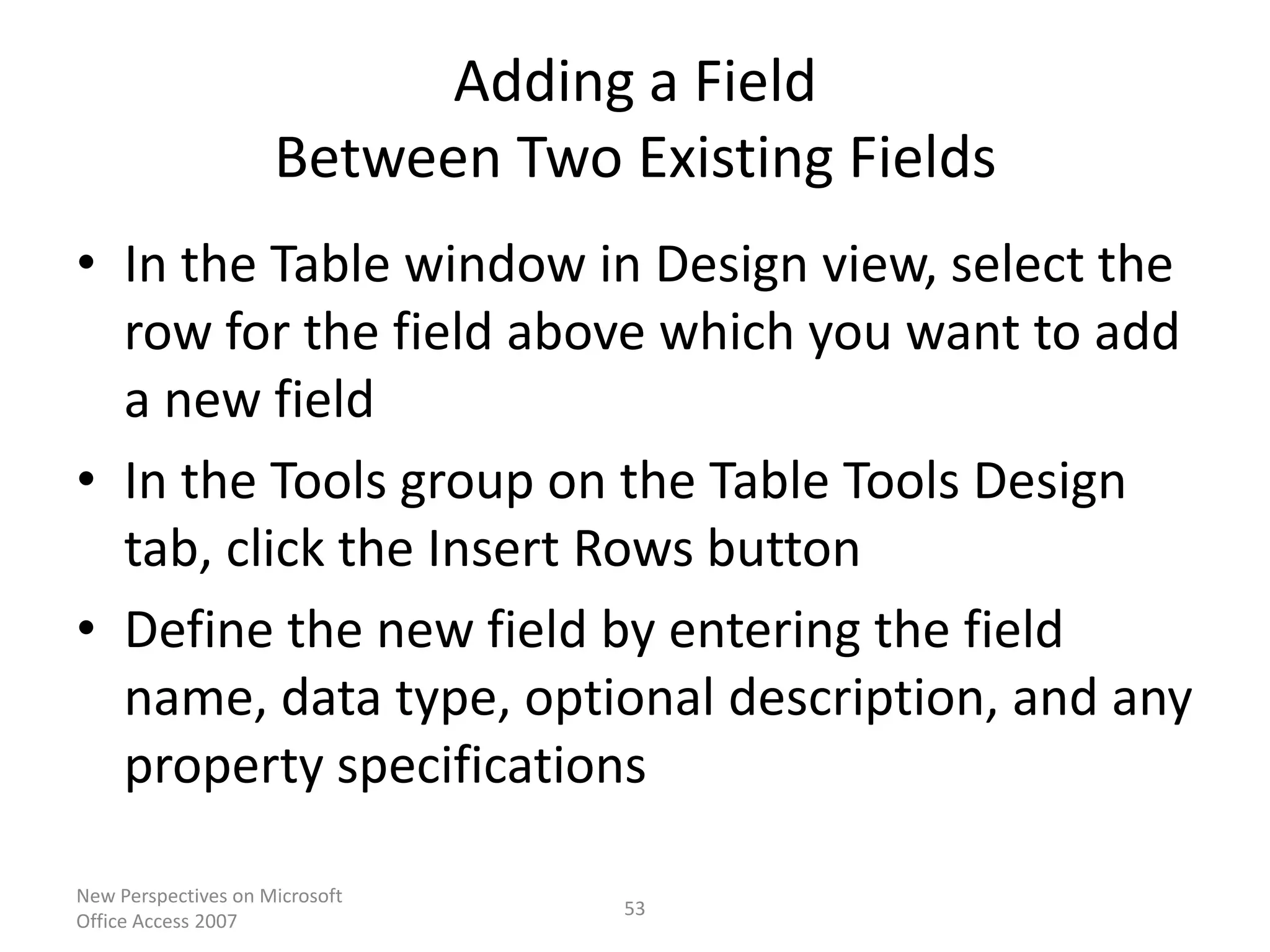 Adding a Field
Between Two Existing Fields

• In the Table window in Design view, select the row for the field above which you want to add a new field

• In the Tools group on the Table Tools Design tab, click the Insert Rows button

• Define the new field by entering the field name, data type, optional description, and any property specifications

New Perspectives on Microsoft Office Access 2007

53